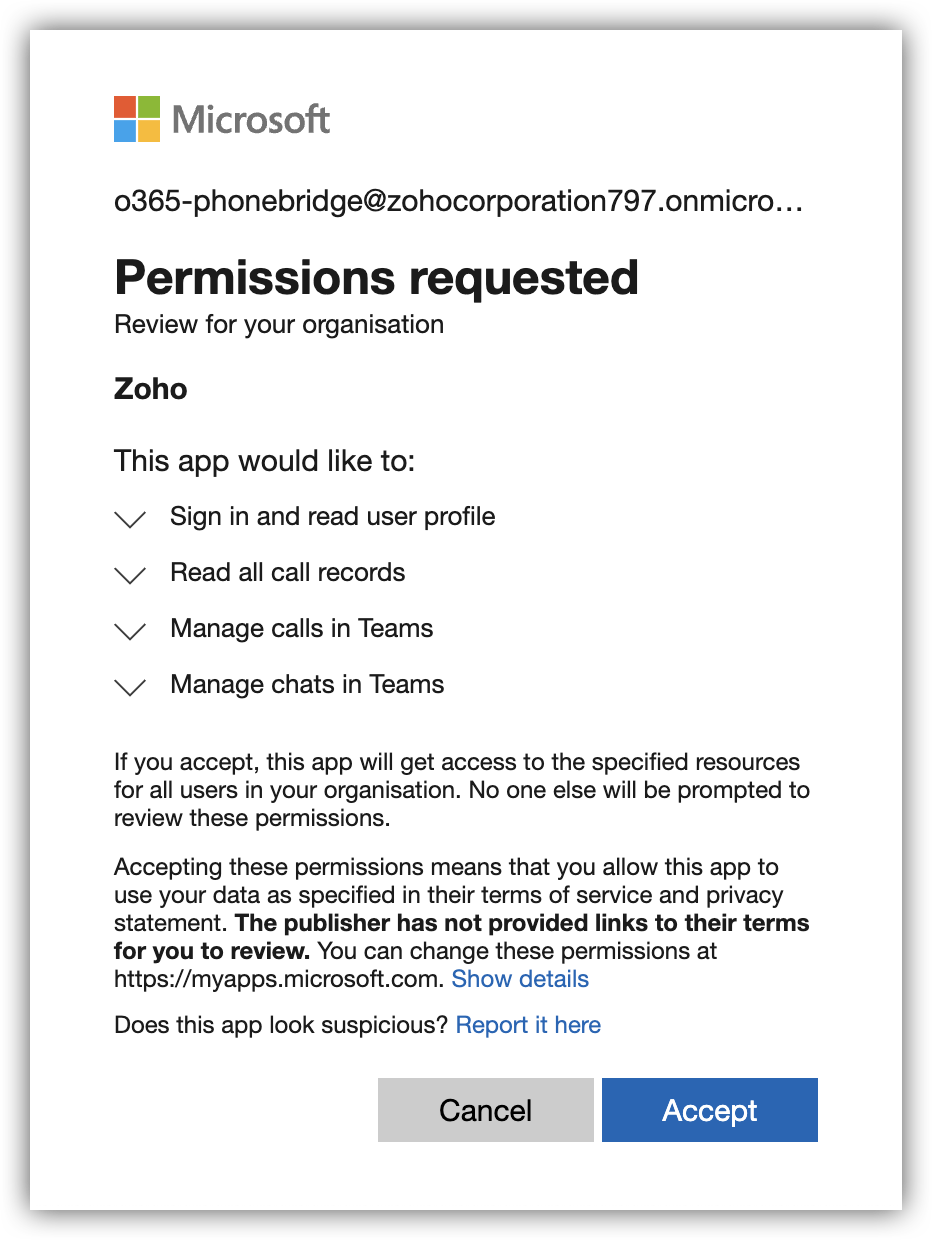 Microsoft

o365-phonebridge@zohocorporation797.onmicro…

Permissions requested

Review for your organisation

Zoho

This app would like to:

Sign in and read user profile

Read all call records

Manage calls in Teams

Manage chats in Teams

If you accept, this app will get access to the specified resources for all users in your organisation. No one else will be prompted to review these permissions.

Accepting these permissions means that you allow this app to use your data as specified in their terms of service and privacy statement. The publisher has not provided links to their terms for you to review. You can change these permissions at https://myapps.microsoft.com. Show details

Does this app look suspicious? Report it here

Cancel

Accept